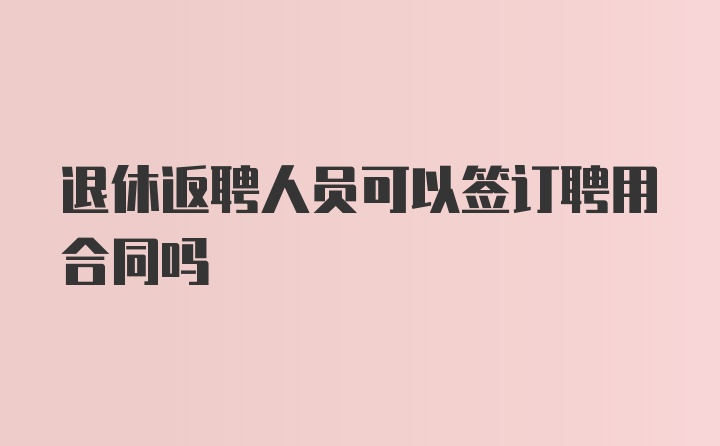 退休返聘人员可以签订聘用合同吗